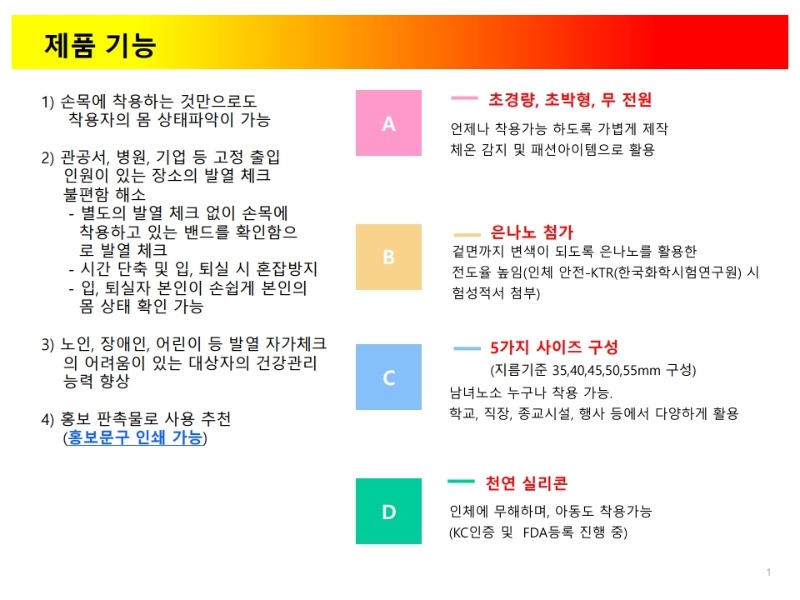 제품 기능

1) 손목에 착용하는 것만으로도 착용자의 몸 상태파악이 가능

2) 관공서, 병원, 기업 등 고정 출입 인원이 있는 장소의 발열 체크 불편함 해소
- 별도의 발열 체크 없이 손목에 착용하고 있는 밴드를 확인함으로 발열 체크
- 시간 단축 및 입, 퇴실 시 혼잡방지
- 입, 퇴실자 본인이 손쉽게 본인의 몸 상태 확인 가능

3) 노인, 장애인, 어린이 등 발열 자가체크의 어려움이 있는 대상자의 건강관리 능력 향상

4) 홍보 판촉물로 사용 추천 (홍보문구 인쇄 가능)

A

초경량, 초박형, 무 전원

언제나 착용가능 하도록 가볍게 제작
체온 감지 및 패션아이템으로 활용

B

은나노 첨가

겉면까지 변색이 되도록 은나노를 활용한 전도율 높임(인체 안전-KTR(한국화학시험연구원) 시험성적서 첨부)

C

5가지 사이즈 구성

(지름기준 35,40,45,50,55mm 구성)
남녀노소 누구나 착용 가능.
학교, 직장, 종교시설, 행사 등에서 다양하게 활용

D

천연 실리콘

인체에 무해하며, 아동도 착용가능
(KC인증 및 FDA등록 진행 중)

1